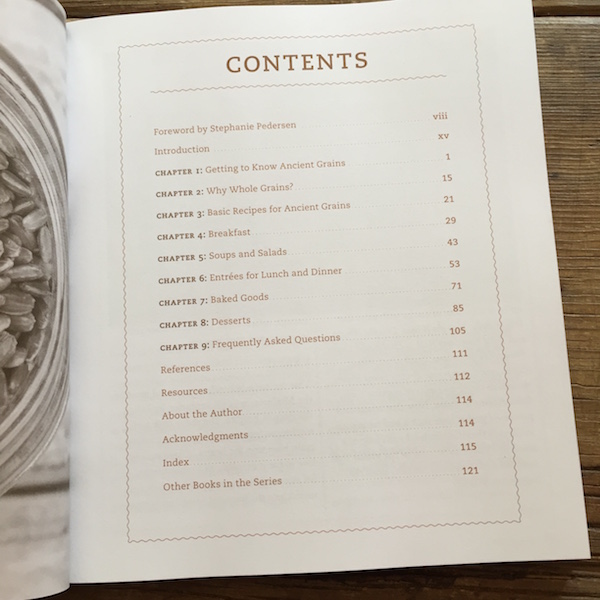 CONTENTS

Foreword by Stephanie Pedersen viii
Introduction xv
CHAPTER 1: Getting to Know Ancient Grains 1
CHAPTER 2: Why Whole Grains? 15
CHAPTER 3: Basic Recipes for Ancient Grains 21
CHAPTER 4: Breakfast 29
CHAPTER 5: Soups and Salads 43
CHAPTER 6: Entrées for Lunch and Dinner 53
CHAPTER 7: Baked Goods 71
CHAPTER 8: Desserts 85
CHAPTER 9: Frequently Asked Questions 105
References 111
Resources 112
About the Author 114
Acknowledgments 114
Index 115
Other Books in the Series 121